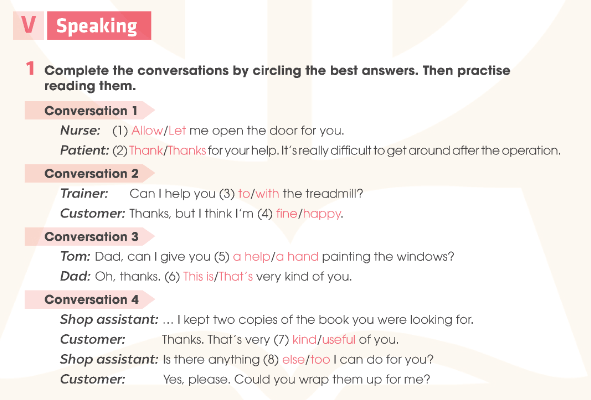 V Speaking

1 Complete the conversations by circling the best answers. Then practise reading them.

Conversation 1

Nurse: (1) Allow/Let me open the door for you.

Patient: (2) Thank/Thanks for your help. It's really difficult to get around after the operation.

Conversation 2

Trainer: Can I help you (3) to/with the treadmill?

Customer: Thanks, but I think I'm (4) fine/happy.

Conversation 3

Tom: Dad, can I give you (5) a help/a hand painting the windows?

Dad: Oh, thanks. (6) This is/That's very kind of you.

Conversation 4

Shop assistant: ... I kept two copies of the book you were looking for.

Customer: Thanks. That's very (7) kind/useful of you.

Shop assistant: Is there anything (8) else/too I can do for you?

Customer: Yes, please. Could you wrap them up for me?